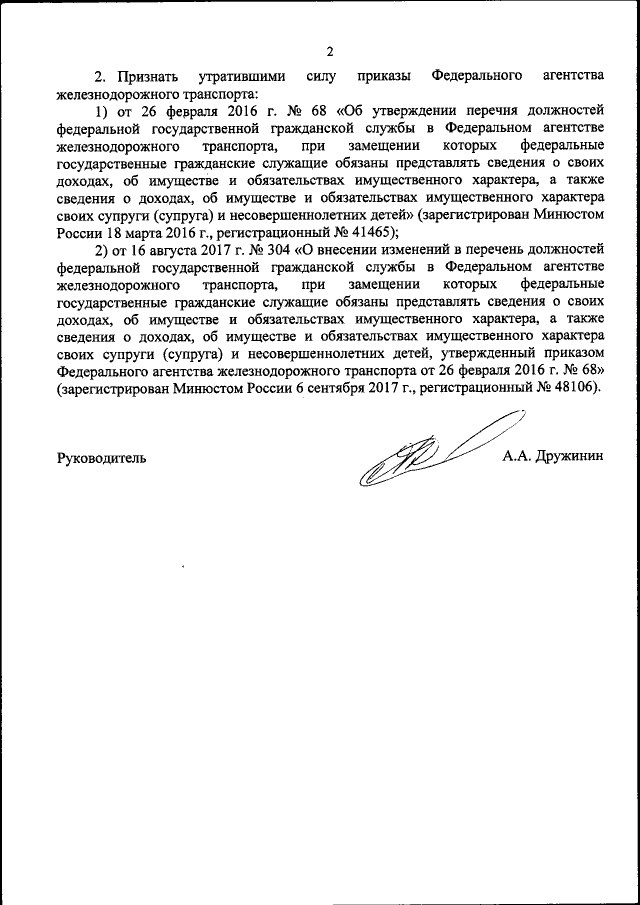 2

2. Признать утратившими силу приказы Федерального агентства железнодорожного транспорта:

1) от 26 февраля 2016 г. № 68 «Об утверждении перечня должностей федеральной государственной гражданской службы в Федеральном агентстве железнодорожного транспорта, при замещении которых федеральные государственные гражданские служащие обязаны представлять сведения о своих доходах, об имуществе и обязательствах имущественного характера, а также сведения о доходах, об имуществе и обязательствах имущественного характера своих супруги (супруга) и несовершеннолетних детей» (зарегистрирован Минюстом России 18 марта 2016 г., регистрационный № 41465);

2) от 16 августа 2017 г. № 304 «О внесении изменений в перечень должностей федеральной государственной гражданской службы в Федеральном агентстве железнодорожного транспорта, при замещении которых федеральные государственные гражданские служащие обязаны представлять сведения о своих доходах, об имуществе и обязательствах имущественного характера, а также сведения о доходах, об имуществе и обязательствах имущественного характера своих супруги (супруга) и несовершеннолетних детей, утвержденный приказом Федерального агентства железнодорожного транспорта от 26 февраля 2016 г. № 68» (зарегистрирован Минюстом России 6 сентября 2017 г., регистрационный № 48106).

Руководитель А.А. Дружинин